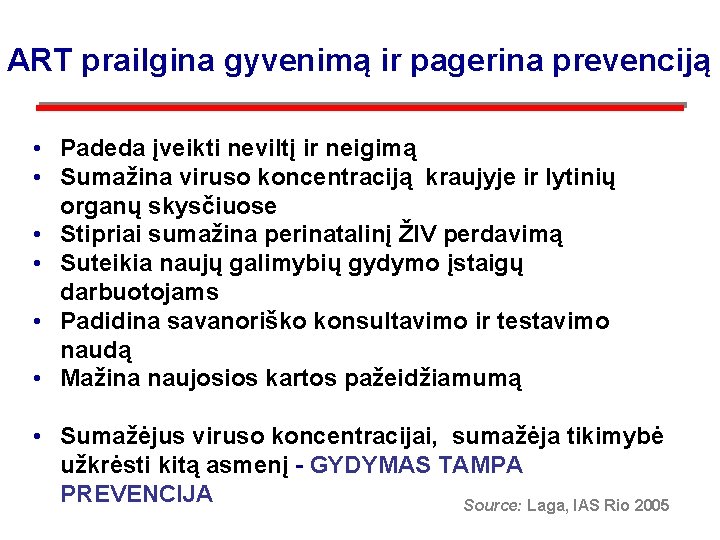 ART prailgina gyvenimą ir pagerina prevenciją

• Padeda įveikti neviltį ir neigimą
• Sumažina viruso koncentraciją kraujyje ir lytinių organų skysčiuose
• Stipriai sumažina perinatalinį ŽIV perdavimą
• Suteikia naujų galimybių gydymo įstaigų darbuotojams
• Padidina savanoriško konsultavimo ir testavimo naudą
• Mažina naujosios kartos pažeidžiamumą

• Sumažėjus viruso koncentracijai, sumažėja tikimybė užkrėsti kitą asmenį - GYDYMAS TAMPA PREVENCIJA

Source: Laga, IAS Rio 2005